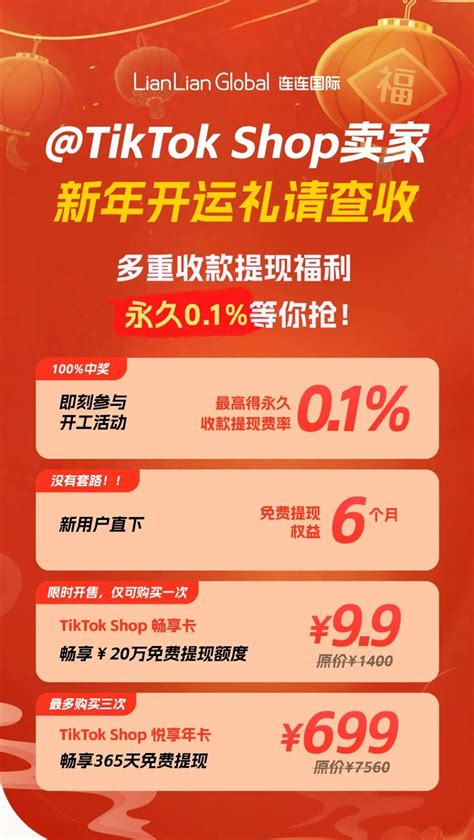 福

LianLian Global 连连国际

@TikTok Shop卖家
新年开运礼请查收

多重收款提现福利
永久0.1%等你抢！

100%中奖
即刻参与开工活动
最高得永久收款提现费率 0.1%

没有套路！！
新用户直下
免费提现权益 6个月

限时开售，仅可购买一次
TikTok Shop 畅享卡
畅享￥20万免费提现额度
￥9.9
原价￥1400

最多购买三次
TikTok Shop 悦享年卡
畅享365天免费提现
￥699
原价￥7560